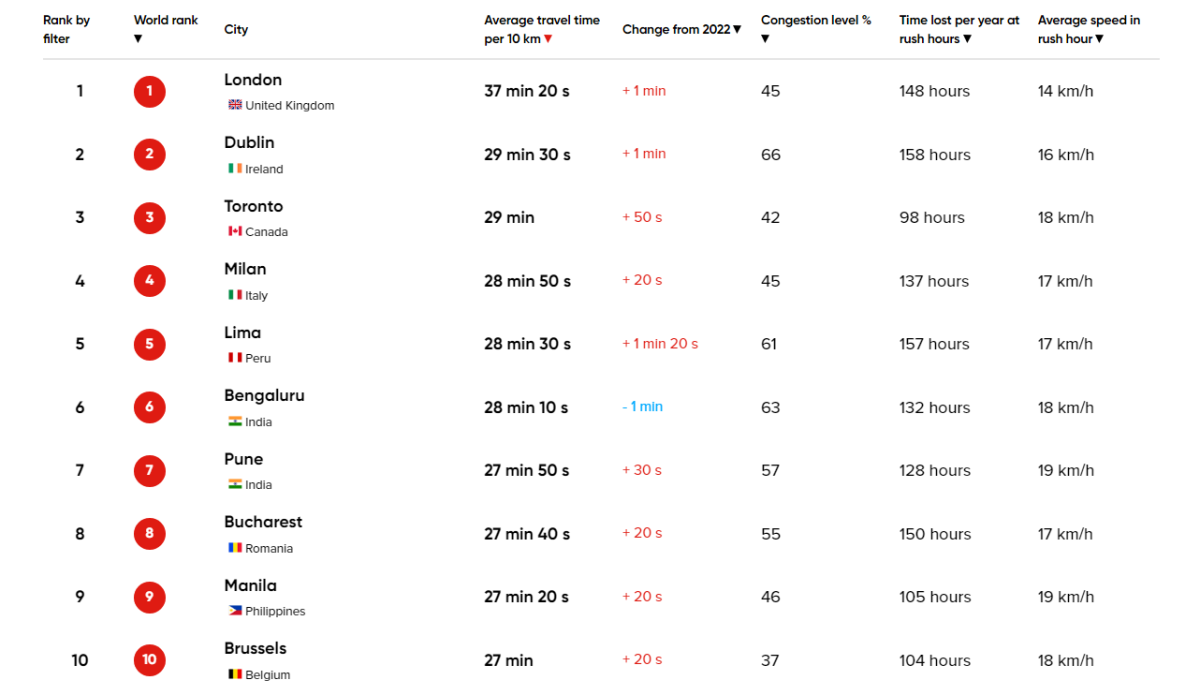 | Rank by filter | World rank ▼ | City | Average travel time per 10 km ▼ | Change from 2022 ▼ | Congestion level % ▼ | Time lost per year at rush hours ▼ | Average speed in rush hour ▼ |
|---|---|---|---|---|---|---|---|
| 1 | 1 | London United Kingdom | 37 min 20 s | + 1 min | 45 | 148 hours | 14 km/h |
| 2 | 2 | Dublin Ireland | 29 min 30 s | + 1 min | 66 | 158 hours | 16 km/h |
| 3 | 3 | Toronto Canada | 29 min | + 50 s | 42 | 98 hours | 18 km/h |
| 4 | 4 | Milan Italy | 28 min 50 s | + 20 s | 45 | 137 hours | 17 km/h |
| 5 | 5 | Lima Peru | 28 min 30 s | + 1 min 20 s | 61 | 157 hours | 17 km/h |
| 6 | 6 | Bengaluru India | 28 min 10 s | - 1 min | 63 | 132 hours | 18 km/h |
| 7 | 7 | Pune India | 27 min 50 s | + 30 s | 57 | 128 hours | 19 km/h |
| 8 | 8 | Bucharest Romania | 27 min 40 s | + 20 s | 55 | 150 hours | 17 km/h |
| 9 | 9 | Manila Philippines | 27 min 20 s | + 20 s | 46 | 105 hours | 19 km/h |
| 10 | 10 | Brussels Belgium | 27 min | + 20 s | 37 | 104 hours | 18 km/h |